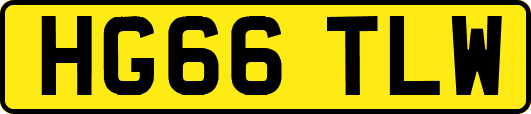 HG66 TLW